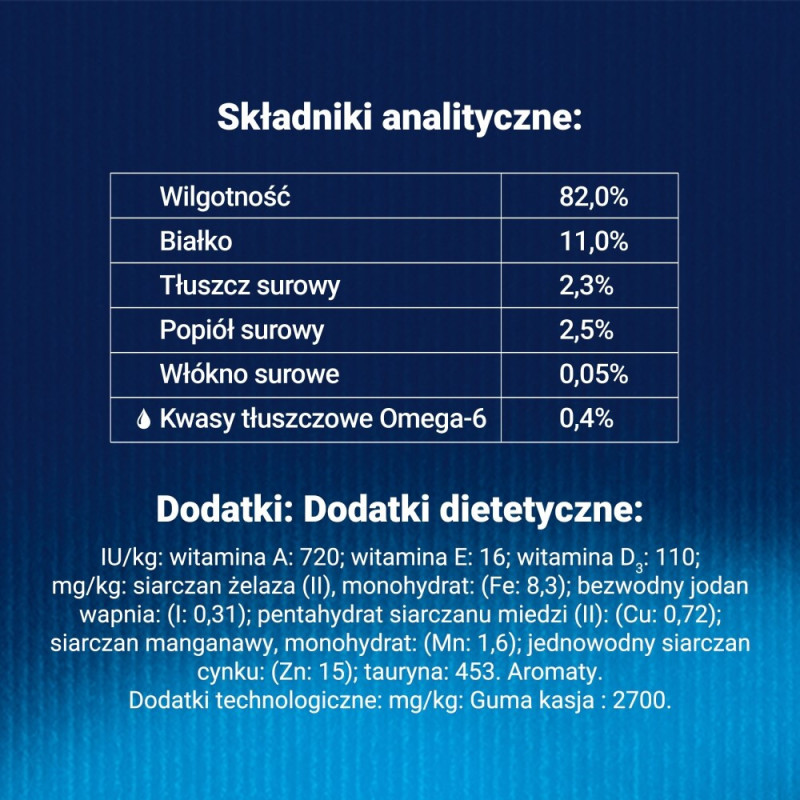 Składniki analityczne:

| Wilgotność | 82,0% |
|---|---|
| Białko | 11,0% |
| Tłuszcz surowy | 2,3% |
| Popiół surowy | 2,5% |
| Włókno surowe | 0,05% |
| Kwasy tłuszczowe Omega-6 | 0,4% |

Dodatki: Dodatki dietetyczne:

IU/kg: witamina A: 720; witamina E: 16; witamina $D_3$: 110; mg/kg: siarczan żelaza (II), monohydrat: (Fe: 8,3); bezwodny jodan wapnia: (I: 0,31); pentahydrat siarczanu miedzi (II): (Cu: 0,72); siarczan manganawy, monohydrat: (Mn: 1,6); jednowodny siarczan cynku: (Zn: 15); tauryna: 453. Aromaty. Dodatki technologiczne: mg/kg: Guma kasja : 2700.